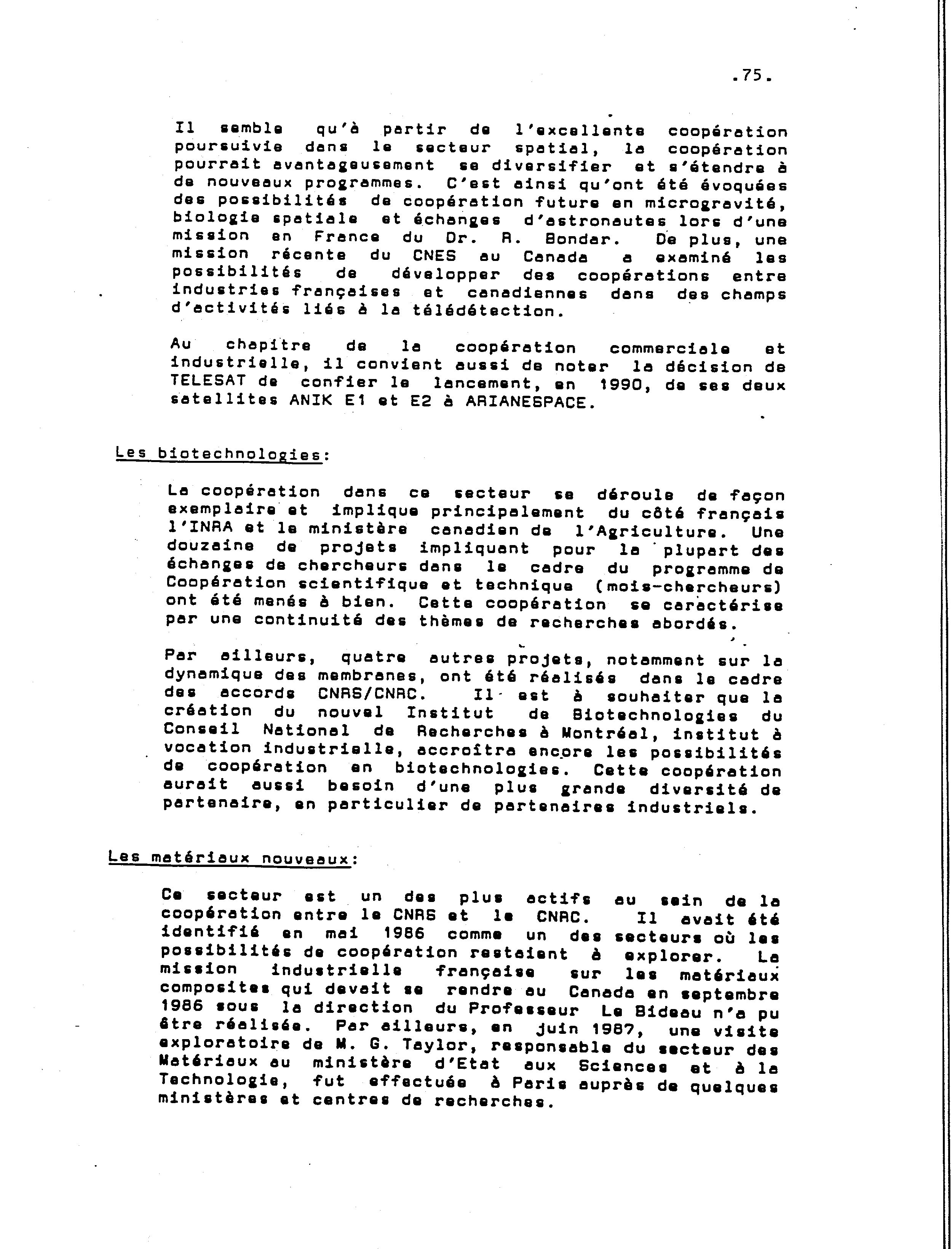 .75.

Il semble qu'à partir de l'excellente coopération poursuivie dans le secteur spatial, la coopération pourrait avantageusement se diversifier et s'étendre à de nouveaux programmes. C'est ainsi qu'ont été évoquées des possibilités de coopération future en microgravité, biologie spatiale et échanges d'astronautes lors d'une mission en France du Dr. R. Bondar. De plus, une mission récente du CNES au Canada a examiné les possibilités de développer des coopérations entre industries françaises et canadiennes dans des champs d'activités liés à la télédétection.

Au chapitre de la coopération commerciale et industrielle, il convient aussi de noter la décision de TELESAT de confier le lancement, en 1990, de ses deux satellites ANIK E1 et E2 à ARIANESPACE.

Les biotechnologies:

La coopération dans ce secteur se déroule de façon exemplaire et implique principalement du côté français l'INRA et le ministère canadien de l'Agriculture. Une douzaine de projets impliquant pour la plupart des échanges de chercheurs dans le cadre du programme de Coopération scientifique et technique (mois-chercheurs) ont été menés à bien. Cette coopération se caractérise par une continuité des thèmes de recherches abordés.

Par ailleurs, quatre autres projets, notamment sur la dynamique des membranes, ont été réalisés dans le cadre des accords CNRS/CNRC. Il est à souhaiter que la création du nouvel Institut de Biotechnologies du Conseil National de Recherches à Montréal, institut à vocation industrielle, accroîtra encore les possibilités de coopération en biotechnologies. Cette coopération aurait aussi besoin d'une plus grande diversité de partenaire, en particulier de partenaires industriels.

Les matériaux nouveaux:

Ce secteur est un des plus actifs au sein de la coopération entre le CNRS et le CNRC. Il avait été identifié en mai 1986 comme un des secteurs où les possibilités de coopération restaient à explorer. La mission industrielle française sur les matériaux composites qui devait se rendre au Canada en septembre 1986 sous la direction du Professeur Le Bideau n'a pu être réalisée. Par ailleurs, en juin 1987, une visite exploratoire de M. G. Taylor, responsable du secteur des Matériaux au ministère d'Etat aux Sciences et à la Technologie, fut effectuée à Paris auprès de quelques ministères et centres de recherches.